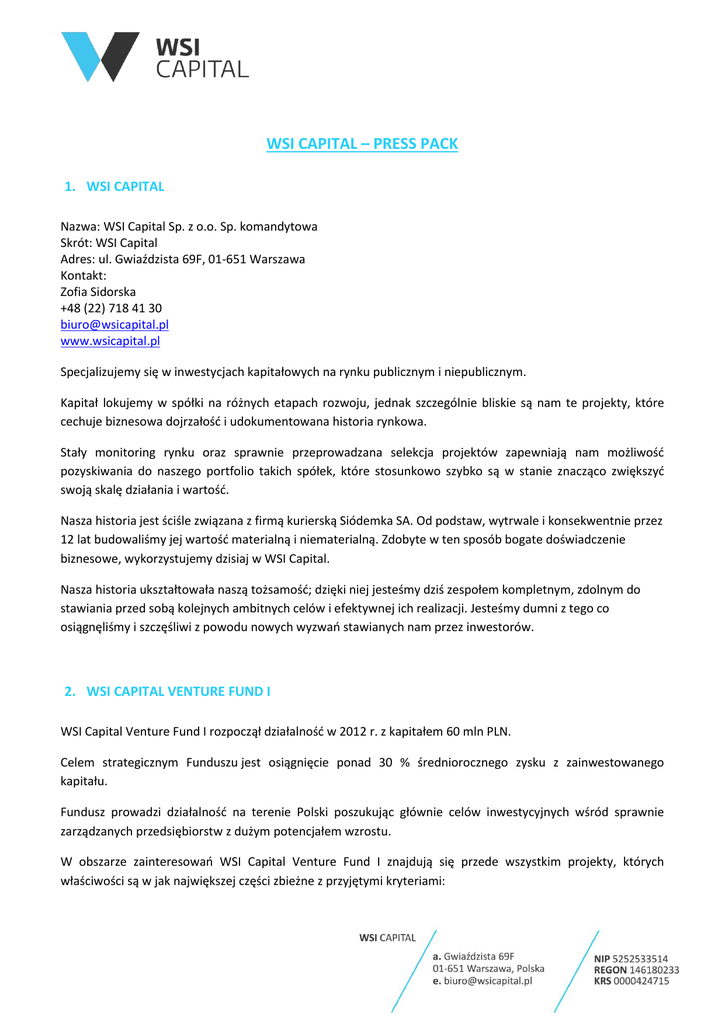 WSI
CAPITAL

WSI CAPITAL – PRESS PACK

1. WSI CAPITAL

Nazwa: WSI Capital Sp. z o.o. Sp. komandytowa
Skrót: WSI Capital
Adres: ul. Gwiaździsta 69F, 01-651 Warszawa
Kontakt:
Zofia Sidorska
+48 (22) 718 41 30
biuro@wsicapital.pl
www.wsicapital.pl

Specjalizujemy się w inwestycjach kapitałowych na rynku publicznym i niepublicznym.

Kapitał lokujemy w spółki na różnych etapach rozwoju, jednak szczególnie bliskie są nam te projekty, które cechuje biznesowa dojrzałość i udokumentowana historia rynkowa.

Stały monitoring rynku oraz sprawnie przeprowadzana selekcja projektów zapewniają nam możliwość pozyskiwania do naszego portfolio takich spółek, które stosunkowo szybko są w stanie znacząco zwiększyć swoją skalę działania i wartość.

Nasza historia jest ściśle związana z firmą kurierską Siódemka SA. Od podstaw, wytrwale i konsekwentnie przez 12 lat budowaliśmy jej wartość materialną i niematerialną. Zdobyte w ten sposób bogate doświadczenie biznesowe, wykorzystujemy dzisiaj w WSI Capital.

Nasza historia ukształtowała naszą tożsamość; dzięki niej jesteśmy dziś zespołem kompletnym, zdolnym do stawiania przed sobą kolejnych ambitnych celów i efektywnej ich realizacji. Jesteśmy dumni z tego co osiągnęliśmy i szczęśliwi z powodu nowych wyzwań stawianych nam przez inwestorów.

2. WSI CAPITAL VENTURE FUND I

WSI Capital Venture Fund I rozpoczął działalność w 2012 r. z kapitałem 60 mln PLN.

Celem strategicznym Funduszu jest osiągnięcie ponad 30 % średniorocznego zysku z zainwestowanego kapitału.

Fundusz prowadzi działalność na terenie Polski poszukując głównie celów inwestycyjnych wśród sprawnie zarządzanych przedsiębiorstw z dużym potencjałem wzrostu.

W obszarze zainteresowań WSI Capital Venture Fund I znajdują się przede wszystkim projekty, których właściwości są w jak największej części zbieżne z przyjętymi kryteriami:

WSI CAPITAL
a. Gwiaździsta 69F
01-651 Warszawa, Polska
e. biuro@wsicapital.pl

NIP 5252533514
REGON 146180233
KRS 0000424715